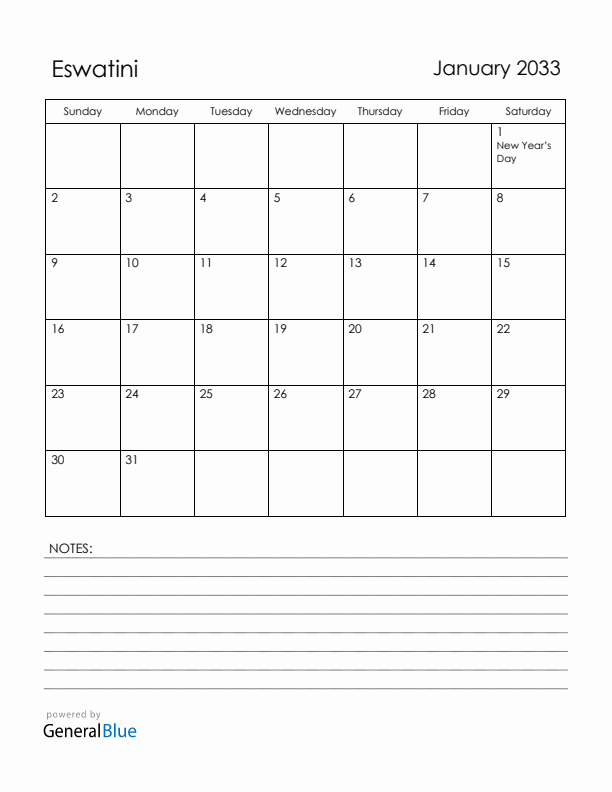 Eswatini

January 2033

| Sunday | Monday | Tuesday | Wednesday | Thursday | Friday | Saturday |
|---|---|---|---|---|---|---|
| | | | | | | 1 New Year's Day |
| 2 | 3 | 4 | 5 | 6 | 7 | 8 |
| 9 | 10 | 11 | 12 | 13 | 14 | 15 |
| 16 | 17 | 18 | 19 | 20 | 21 | 22 |
| 23 | 24 | 25 | 26 | 27 | 28 | 29 |
| 30 | 31 | | | | | |

NOTES:

powered by
GeneralBlue